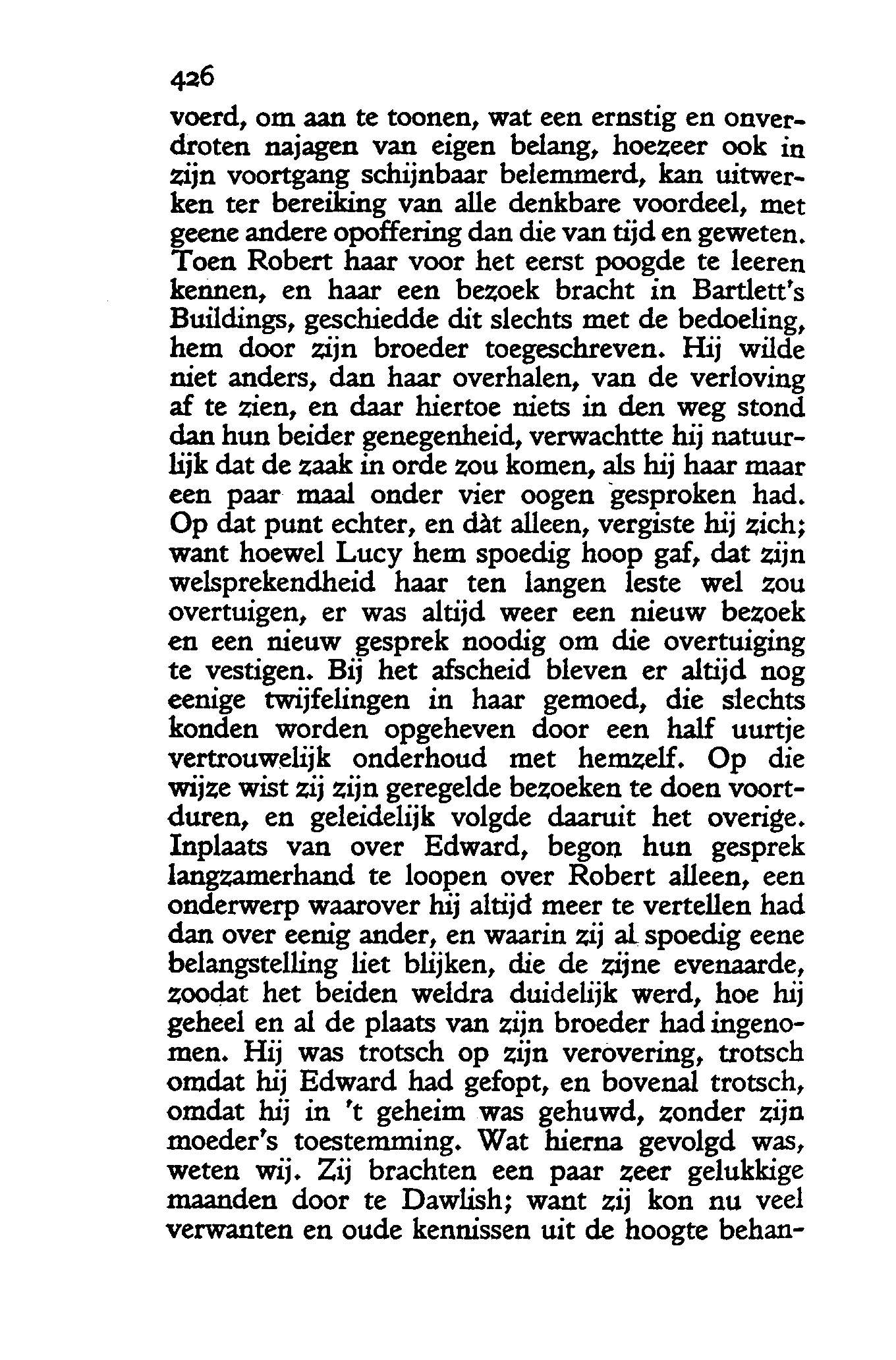 426

voerd, om aan te toonen, wat een ernstig en onverdroten najagen van eigen belang, hoezeer ook in zijn voortgang schijnbaar belemmerd, kan uitwerken ter bereiking van alle denkbare voordeel, met geene andere opoffering dan die van tijd en geweten. Toen Robert haar voor het eerst poogde te leeren kennen, en haar een bezoek bracht in Bartlett's Buildings, geschiedde dit slechts met de bedoeling, hem door zijn broeder toegeschreven. Hij wilde niet anders, dan haar overhalen, van de verloving af te zien, en daar hiertoe niets in den weg stond dan hun beider genegenheid, verwachtte hij natuurlijk dat de zaak in orde zou komen, als hij haar maar een paar maal onder vier oogen gesproken had. Op dat punt echter, en dàt alleen, vergiste hij zich; want hoewel Lucy hem spoedig hoop gaf, dat zijn welsprekendheid haar ten langen leste wel zou overtuigen, er was altijd weer een nieuw bezoek en een nieuw gesprek noodig om die overtuiging te vestigen. Bij het afscheid bleven er altijd nog eenige twijfelingen in haar gemoed, die slechts konden worden opgeheven door een half uurtje vertrouwelijk onderhoud met hemzelf. Op die wijze wist zij zijn geregelde bezoeken te doen voortduren, en geleidelijk volgde daaruit het overige. Inplaats van over Edward, begon hun gesprek langzamerhand te loopen over Robert alleen, een onderwerp waarover hij altijd meer te vertellen had dan over eenig ander, en waarin zij al spoedig eene belangstelling liet blijken, die de zijne evenaarde, zoodat het beiden weldra duidelijk werd, hoe hij geheel en al de plaats van zijn broeder had ingenomen. Hij was trotsch op zijn verovering, trotsch omdat hij Edward had gefopt, en bovenal trotsch, omdat hij in 't geheim was gehuwd, zonder zijn moeder's toestemming. Wat hierna gevolgd was, weten wij. Zij brachten een paar zeer gelukkige maanden door te Dawlish; want zij kon nu veel verwanten en oude kennissen uit de hoogte behan-